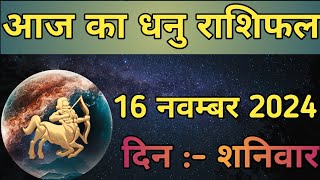 आज का धनु राशिफल

16 नवम्बर 2024

दिन :- शनिवार